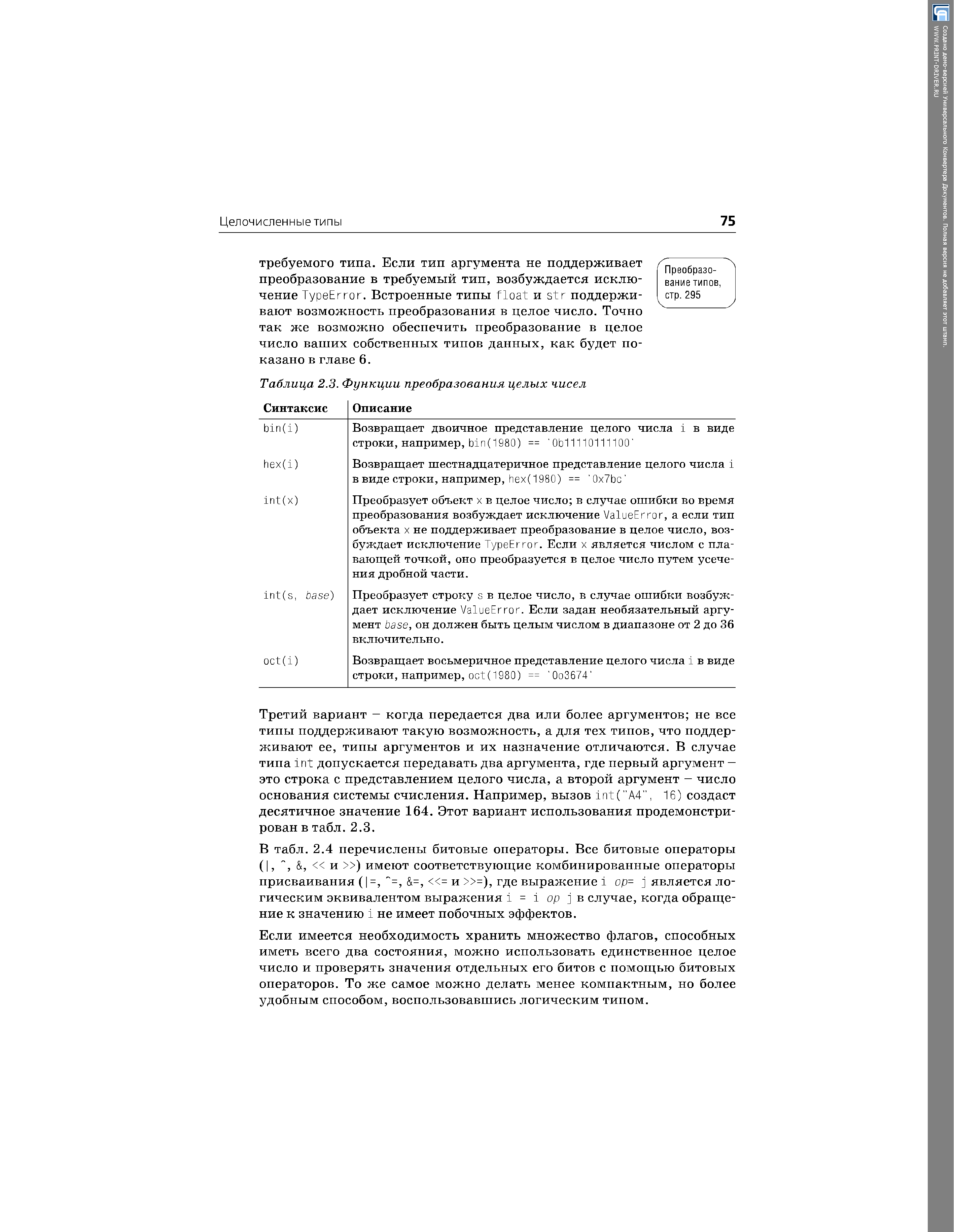 Целочисленные типы 75

требуемого типа. Если тип аргумента не поддерживает преобразование в требуемый тип, возбуждается исключение TypeError. Встроенные типы float и str поддерживают возможность преобразования в целое число. Точно так же возможно обеспечить преобразование в целое число ваших собственных типов данных, как будет показано в главе 6.

Преобразование типов, стр. 295

Таблица 2.3. Функции преобразования целых чисел

| Синтаксис | Описание |
|---|---|
| bin(i) | Возвращает двоичное представление целого числа i в виде строки, например, bin(1980) == '0b11110111100' |
| hex(i) | Возвращает шестнадцатеричное представление целого числа i в виде строки, например, hex(1980) == '0x7bc' |
| int(x) | Преобразует объект x в целое число; в случае ошибки во время преобразования возбуждает исключение ValueError, а если тип объекта x не поддерживает преобразование в целое число, возбуждает исключение TypeError. Если x является числом с плавающей точкой, оно преобразуется в целое число путем усечения дробной части. |
| int(s, base) | Преобразует строку s в целое число, в случае ошибки возбуждает исключение ValueError. Если задан необязательный аргумент base, он должен быть целым числом в диапазоне от 2 до 36 включительно. |
| oct(i) | Возвращает восьмеричное представление целого числа i в виде строки, например, oct(1980) == '0o3674' |

Третий вариант – когда передается два или более аргументов; не все типы поддерживают такую возможность, а для тех типов, что поддерживают ее, типы аргументов и их назначение отличаются. В случае типа int допускается передавать два аргумента, где первый аргумент – это строка с представлением целого числа, а второй аргумент – число основания системы счисления. Например, вызов int("A4", 16) создаст десятичное значение 164. Этот вариант использования продемонстрирован в табл. 2.3.

В табл. 2.4 перечислены битовые операторы. Все битовые операторы (|, ^, &, << и >>) имеют соответствующие комбинированные операторы присваивания (|=, ^=, &=, <<= и >>=), где выражение i op= j является логическим эквивалентом выражения i = i op j в случае, когда обращение к значению i не имеет побочных эффектов.

Если имеется необходимость хранить множество флагов, способных иметь всего два состояния, можно использовать единственное целое число и проверять значения отдельных его битов с помощью битовых операторов. То же самое можно делать менее компактным, но более удобным способом, воспользовавшись логическим типом.

Создано демо-версией Универсального Конвертера Документов. Полная версия не добавляет этот штамп. WWW.PRINT-DRIVER.RU